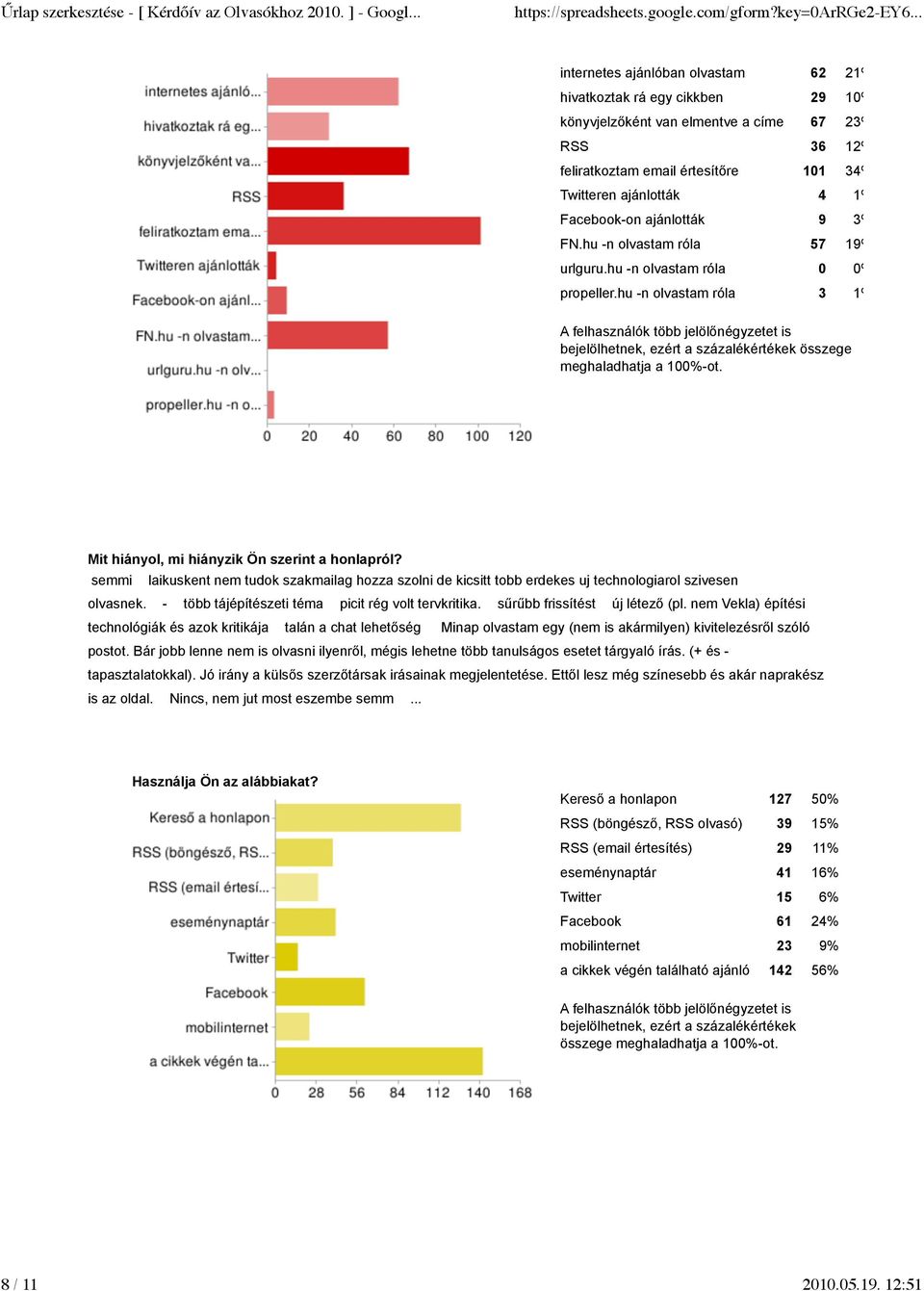 Űrlap szerkesztése - [ Kérdőív az Olvasókhoz 2010. ] - Googl... https://spreadsheets.google.com/gform?key=0ArRGe2-EY6...

internetes ajánló...
hivatkoztak rá eg...
könyvjelzőként va...
RSS
feliratkoztam ema...
Twitteren ajánlották
Facebook-on ajánl...
FN.hu -n olvastam...
urlguru.hu -n olv...
propeller.hu -n o...
0 20 40 60 80 100 120

| | | |
|---|---|---|
| internetes ajánlóban olvastam | 62 | 21 |
| hivatkoztak rá egy cikkben | 29 | 10 |
| könyvjelzőként van elmentve a címe | 67 | 23 |
| RSS | 36 | 12 |
| feliratkoztam email értesítőre | 101 | 34 |
| Twitteren ajánlották | 4 | 1 |
| Facebook-on ajánlották | 9 | 3 |
| FN.hu -n olvastam róla | 57 | 19 |
| urlguru.hu -n olvastam róla | 0 | 0 |
| propeller.hu -n olvastam róla | 3 | 1 |

A felhasználók több jelölőnégyzetet is bejelölhetnek, ezért a százalékértékek összege meghaladhatja a 100%-ot.

Mit hiányol, mi hiányzik Ön szerint a honlapról?
semmi laikuskent nem tudok szakmailag hozza szolni de kicsitt tobb erdekes uj technologiarol szivesen olvasnek. - több tájépítészeti téma picit rég volt tervkritika. sűrűbb frissítést új létező (pl. nem Vekla) építési technológiák és azok kritikája talán a chat lehetőség Minap olvastam egy (nem is akármilyen) kivitelezésről szóló postot. Bár jobb lenne nem is olvasni ilyenről, mégis lehetne több tanulságos esetet tárgyaló írás. (+ és - tapasztalatokkal). Jó irány a külsős szerzőtársak irásainak megjelentetése. Ettől lesz még színesebb és akár naprakész is az oldal. Nincs, nem jut most eszembe semm ...

Használja Ön az alábbiakat?

Kereső a honlapon
RSS (böngésző, RS...
RSS (email értesí...
eseménynaptár
Twitter
Facebook
mobilinternet
a cikkek végén ta...
0 28 56 84 112 140 168

| | | |
|---|---|---|
| Kereső a honlapon | 127 | 50% |
| RSS (böngésző, RSS olvasó) | 39 | 15% |
| RSS (email értesítés) | 29 | 11% |
| eseménynaptár | 41 | 16% |
| Twitter | 15 | 6% |
| Facebook | 61 | 24% |
| mobilinternet | 23 | 9% |
| a cikkek végén található ajánló | 142 | 56% |

A felhasználók több jelölőnégyzetet is bejelölhetnek, ezért a százalékértékek összege meghaladhatja a 100%-ot.

8 / 11 2010.05.19. 12:51